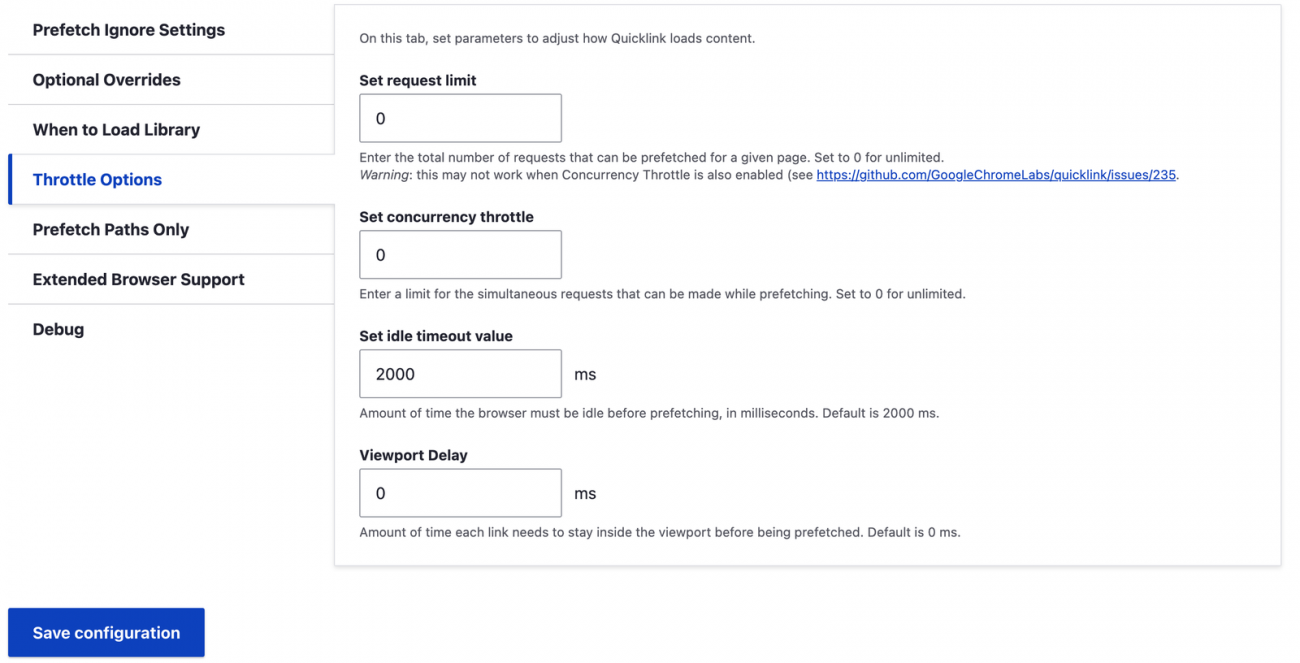 Prefetch Ignore Settings

Optional Overrides

When to Load Library

Throttle Options

Prefetch Paths Only

Extended Browser Support

Debug

On this tab, set parameters to adjust how Quicklink loads content.

Set request limit

0

Enter the total number of requests that can be prefetched for a given page. Set to 0 for unlimited.
Warning: this may not work when Concurrency Throttle is also enabled (see https://github.com/GoogleChromeLabs/quicklink/issues/235.

Set concurrency throttle

0

Enter a limit for the simultaneous requests that can be made while prefetching. Set to 0 for unlimited.

Set idle timeout value

2000

ms

Amount of time the browser must be idle before prefetching, in milliseconds. Default is 2000 ms.

Viewport Delay

0

ms

Amount of time each link needs to stay inside the viewport before being prefetched. Default is 0 ms.

Save configuration